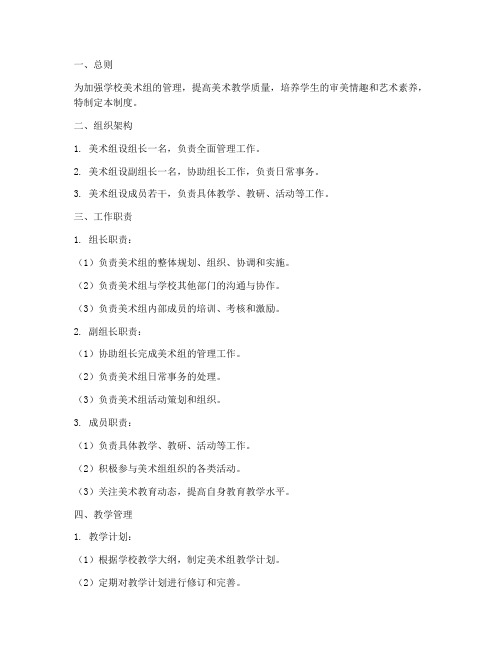 一、总则

为加强学校美术组的管理，提高美术教学质量，培养学生的审美情趣和艺术素养，特制定本制度。

二、组织架构

1. 美术组设组长一名，负责全面管理工作。

2. 美术组设副组长一名，协助组长工作，负责日常事务。

3. 美术组设成员若干，负责具体教学、教研、活动等工作。

三、工作职责

1. 组长职责：

（1）负责美术组的整体规划、组织、协调和实施。

（2）负责美术组与学校其他部门的沟通与协作。

（3）负责美术组内部成员的培训、考核和激励。

2. 副组长职责：

（1）协助组长完成美术组的管理工作。

（2）负责美术组日常事务的处理。

（3）负责美术组活动策划和组织。

3. 成员职责：

（1）负责具体教学、教研、活动等工作。

（2）积极参与美术组组织的各类活动。

（3）关注美术教育动态，提高自身教育教学水平。

四、教学管理

1. 教学计划：

（1）根据学校教学大纲，制定美术组教学计划。

（2）定期对教学计划进行修订和完善。